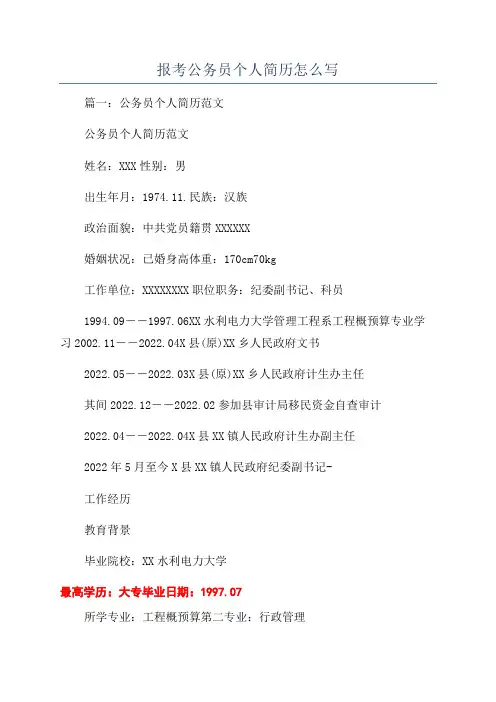 报考公务员个人简历怎么写

篇一：公务员个人简历范文

公务员个人简历范文

姓名：XXX 性别：男

出生年月：1974.11.民族：汉族

政治面貌：中共党员籍贯 XXXXXX

婚姻状况：已婚身高体重：170cm70kg

工作单位：XXXXXXXX 职位职务：纪委副书记、科员

1994.09——1997.06XX 水利电力大学管理工程系工程概预算专业学习 2002.11——2022.04X 县(原)XX 乡人民政府文书

2022.05——2022.03X 县(原)XX 乡人民政府计生办主任

其间 2022.12——2022.02 参加县审计局移民资金自查审计

2022.04——2022.04X 县 XX 镇人民政府计生办副主任

2022 年 5 月至今 X 县 XX 镇人民政府纪委副书记-

工作经历

教育背景

毕业院校：XX 水利电力大学

最高学历：大专毕业日期：1997.07

所学专业：工程概预算第二专业：行政管理